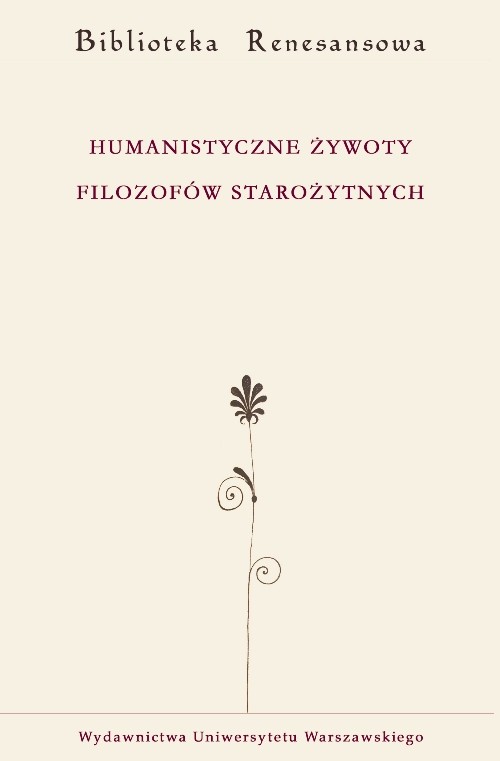 Biblioteka Renesansowa

HUMANISTYCZNE ŻYWOTY
FILOZOFÓW STAROŻYTNYCH

Wydawnictwa Uniwersytetu Warszawskiego